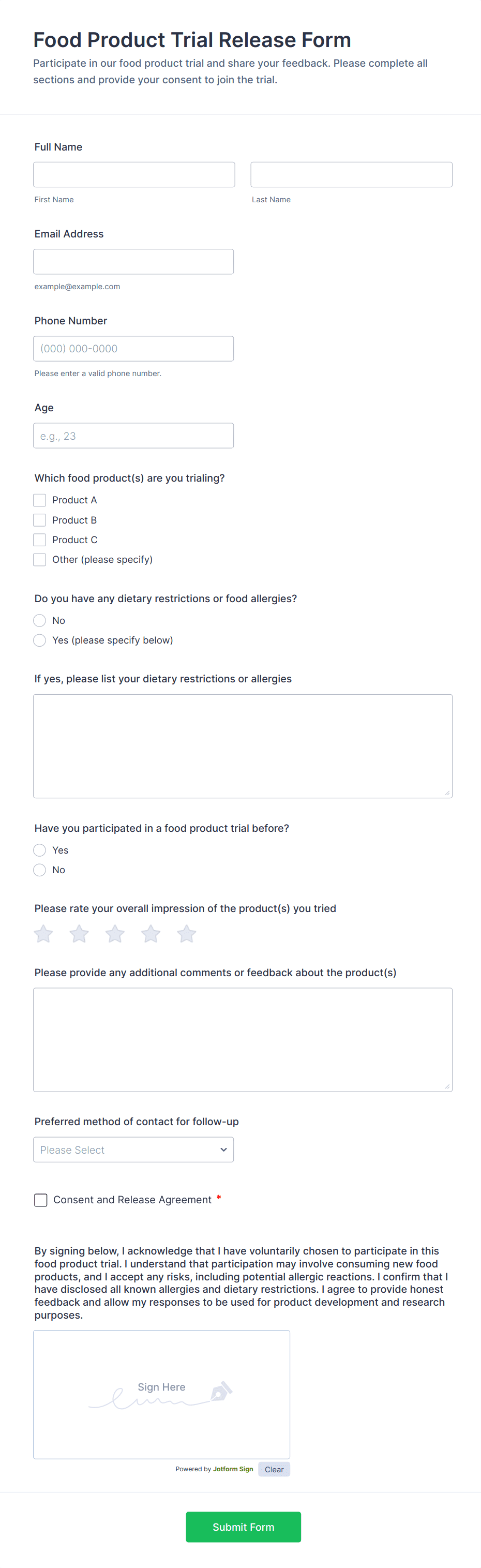 Food Product Trial Release Form

Participate in our food product trial and share your feedback. Please complete all sections and provide your consent to join the trial.

Full Name

First Name

Last Name

Email Address

example@example.com

Phone Number

(000) 000-0000

Please enter a valid phone number.

Age

e.g., 23

Which food product(s) are you trialing?

Product A

Product B

Product C

Other (please specify)

Do you have any dietary restrictions or food allergies?

No

Yes (please specify below)

If yes, please list your dietary restrictions or allergies

Have you participated in a food product trial before?

Yes

No

Please rate your overall impression of the product(s) you tried

Please provide any additional comments or feedback about the product(s)

Preferred method of contact for follow-up

Please Select

Consent and Release Agreement *

By signing below, I acknowledge that I have voluntarily chosen to participate in this food product trial. I understand that participation may involve consuming new food products, and I accept any risks, including potential allergic reactions. I confirm that I have disclosed all known allergies and dietary restrictions. I agree to provide honest feedback and allow my responses to be used for product development and research purposes.

Sign Here

Powered by Jotform Sign

Clear

Submit Form